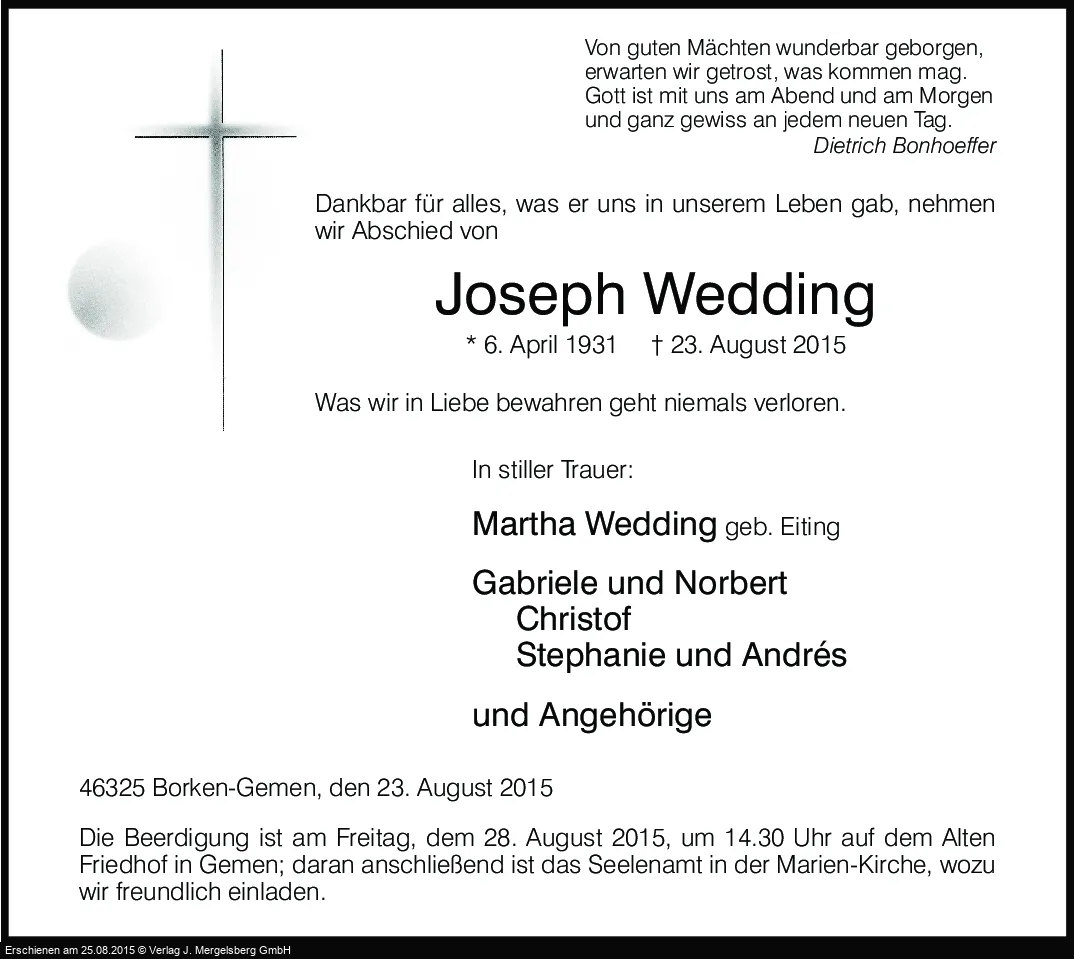 Von guten Mächten wunderbar geborgen,
erwarten wir getrost, was kommen mag.
Gott ist mit uns am Abend und am Morgen
und ganz gewiss an jedem neuen Tag.
Dietrich Bonhoeffer

Dankbar für alles, was er uns in unserem Leben gab, nehmen wir Abschied von

Joseph Wedding

* 6. April 1931 † 23. August 2015

Was wir in Liebe bewahren geht niemals verloren.

In stiller Trauer:

Martha Wedding geb. Eiting

Gabriele und Norbert
Christof
Stephanie und Andrés

und Angehörige

46325 Borken-Gemen, den 23. August 2015

Die Beerdigung ist am Freitag, dem 28. August 2015, um 14.30 Uhr auf dem Alten Friedhof in Gemen; daran anschließend ist das Seelenamt in der Marien-Kirche, wozu wir freundlich einladen.

Erschienen am 25.08.2015 © Verlag J. Mergelsberg GmbH